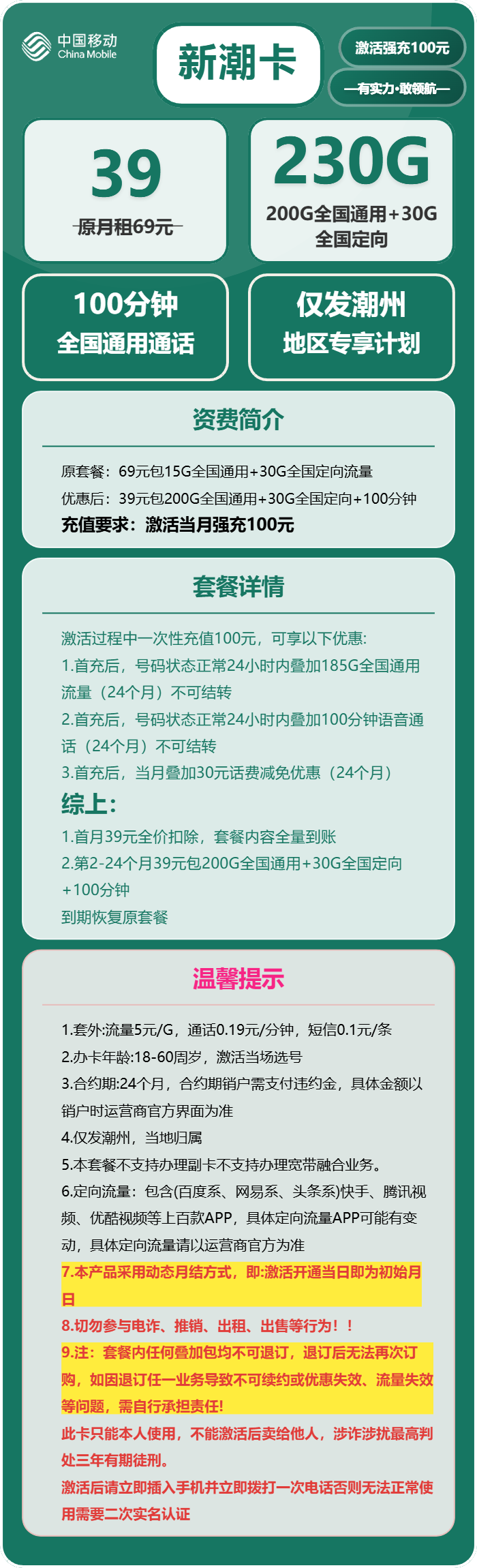 中国移动
China Mobile

新潮卡

激活强充100元

—有实力·敢领航—

39
原月租69元

230G
200G全国通用+30G全国定向

100分钟
全国通用通话

仅发潮州
地区专享计划

资费简介

原套餐：69元包15G全国通用+30G全国定向流量
优惠后：39元包200G全国通用+30G全国定向+100分钟
充值要求：激活当月强充100元

套餐详情

激活过程中一次性充值100元，可享以下优惠:
1.首充后，号码状态正常24小时内叠加185G全国通用流量（24个月）不可结转
2.首充后，号码状态正常24小时内叠加100分钟语音通话（24个月）不可结转
3.首充后，当月叠加30元话费减免优惠（24个月）
综上:
1.首月39元全价扣除，套餐内容全量到账
2.第2-24个月39元包200G全国通用+30G全国定向+100分钟
到期恢复原套餐

温馨提示

1.套外:流量5元/G，通话0.19元/分钟，短信0.1元/条
2.办卡年龄:18-60周岁，激活当场选号
3.合约期:24个月，合约期销户需支付违约金，具体金额以销户时运营商官方界面为准
4.仅发潮州，当地归属
5.本套餐不支持办理副卡不支持办理宽带融合业务。
6.定向流量：包含(百度系、网易系、头条系)快手、腾讯视频、优酷视频等上百款APP，具体定向流量APP可能有变动，具体定向流量请以运营商官方为准
7.本产品采用动态月结方式，即:激活开通当日即为初始月日
8.切勿参与电诈、推销、出租、出售等行为！！
9.注：套餐内任何叠加包均不可退订，退订后无法再次订购，如因退订任一业务导致不可续约或优惠失效、流量失效等问题，需自行承担责任!
此卡只能本人使用，不能激活后卖给他人，涉诈涉扰最高判处三年有期徒刑。
激活后请立即插入手机并立即拨打一次电话否则无法正常使用需要二次实名认证